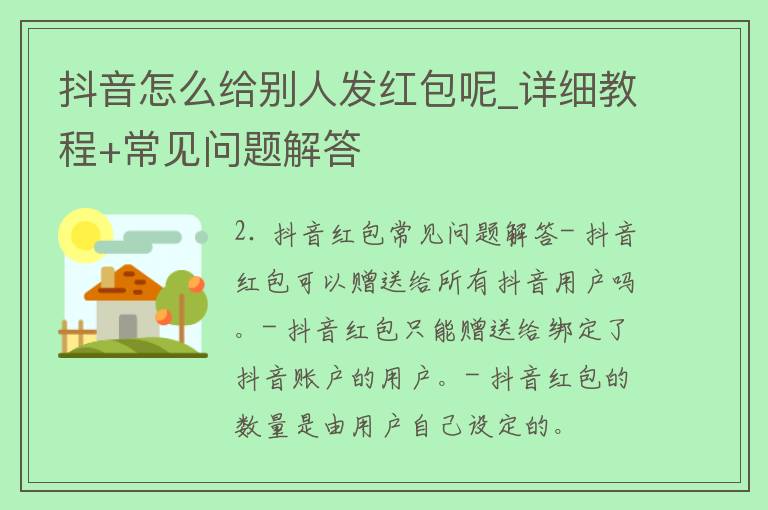 抖音怎么给别人发红包呢_详细教程+常见问题解答

2. 抖音红包常见问题解答- 抖音红包可以赠送给所有抖音用户吗。- 抖音红包只能赠送给绑定了抖音账户的用户。- 抖音红包的数量是由用户自己设定的。